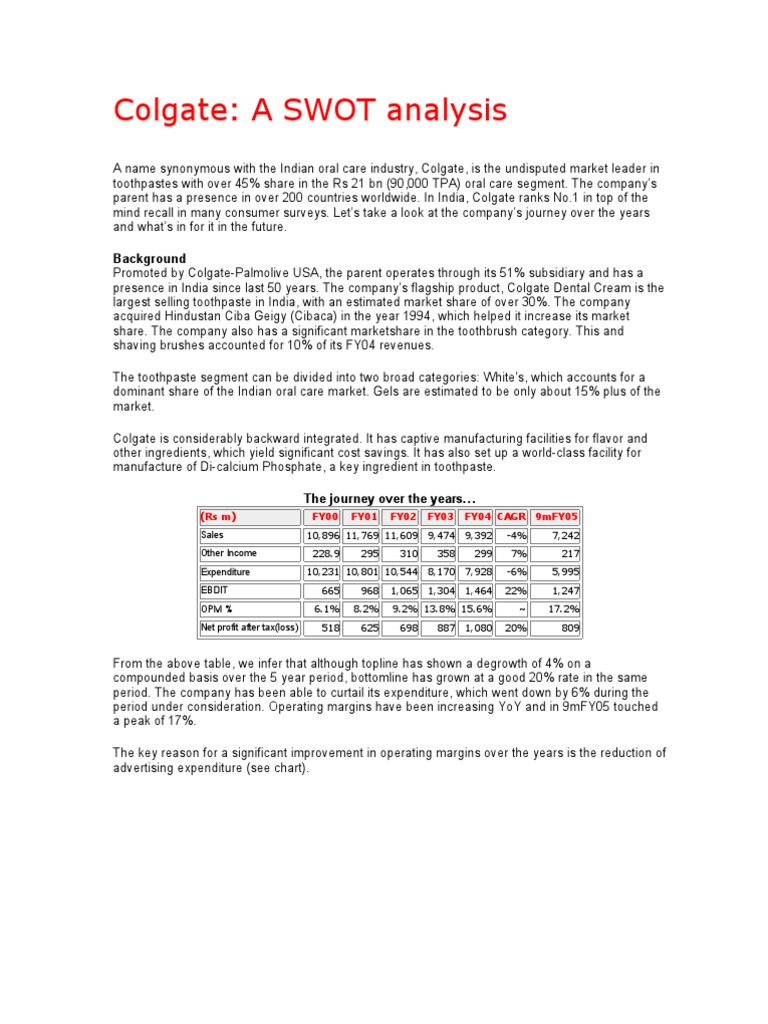 Colgate: A SWOT analysis

A name synonymous with the Indian oral care industry, Colgate, is the undisputed market leader in toothpastes with over 45% share in the Rs 21 bn (90,000 TPA) oral care segment. The company's parent has a presence in over 200 countries worldwide. In India, Colgate ranks No.1 in top of the mind recall in many consumer surveys. Let's take a look at the company's journey over the years and what's in for it in the future.

Background
Promoted by Colgate-Palmolive USA, the parent operates through its 51% subsidiary and has a presence in India since last 50 years. The company's flagship product, Colgate Dental Cream is the largest selling toothpaste in India, with an estimated market share of over 30%. The company acquired Hindustan Ciba Geigy (Cibaca) in the year 1994, which helped it increase its market share. The company also has a significant marketshare in the toothbrush category. This and shaving brushes accounted for 10% of its FY04 revenues.

The toothpaste segment can be divided into two broad categories: White's, which accounts for a dominant share of the Indian oral care market. Gels are estimated to be only about 15% plus of the market.

Colgate is considerably backward integrated. It has captive manufacturing facilities for flavor and other ingredients, which yield significant cost savings. It has also set up a world-class facility for manufacture of Di-calcium Phosphate, a key ingredient in toothpaste.

The journey over the years...

| (Rs m) | FY00 | FY01 | FY02 | FY03 | FY04 | CAGR | 9mFY05 |
|---|---|---|---|---|---|---|---|
| Sales | 10,896 | 11,769 | 11,609 | 9,474 | 9,392 | -4% | 7,242 |
| Other Income | 228.9 | 295 | 310 | 358 | 299 | 7% | 217 |
| Expenditure | 10,231 | 10,801 | 10,544 | 8,170 | 7,928 | -6% | 5,995 |
| EBDIT | 665 | 968 | 1,065 | 1,304 | 1,464 | 22% | 1,247 |
| OPM % | 6.1% | 8.2% | 9.2% | 13.8% | 15.6% | ~ | 17.2% |
| Net profit after tax(loss) | 518 | 625 | 698 | 887 | 1,080 | 20% | 809 |

From the above table, we infer that although topline has shown a degrowth of 4% on a compounded basis over the 5 year period, bottomline has grown at a good 20% rate in the same period. The company has been able to curtail its expenditure, which went down by 6% during the period under consideration. Operating margins have been increasing YoY and in 9mFY05 touched a peak of 17%.

The key reason for a significant improvement in operating margins over the years is the reduction of advertising expenditure (see chart).